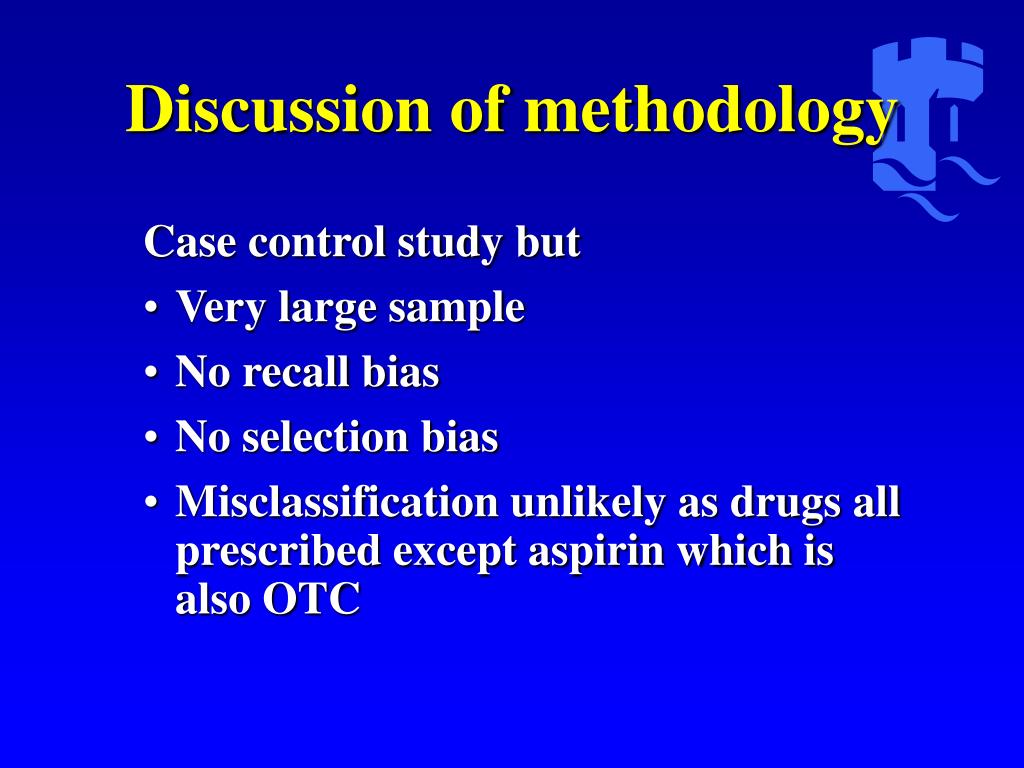 Discussion of methodology

Case control study but

• Very large sample
• No recall bias
• No selection bias
• Misclassification unlikely as drugs all prescribed except aspirin which is also OTC